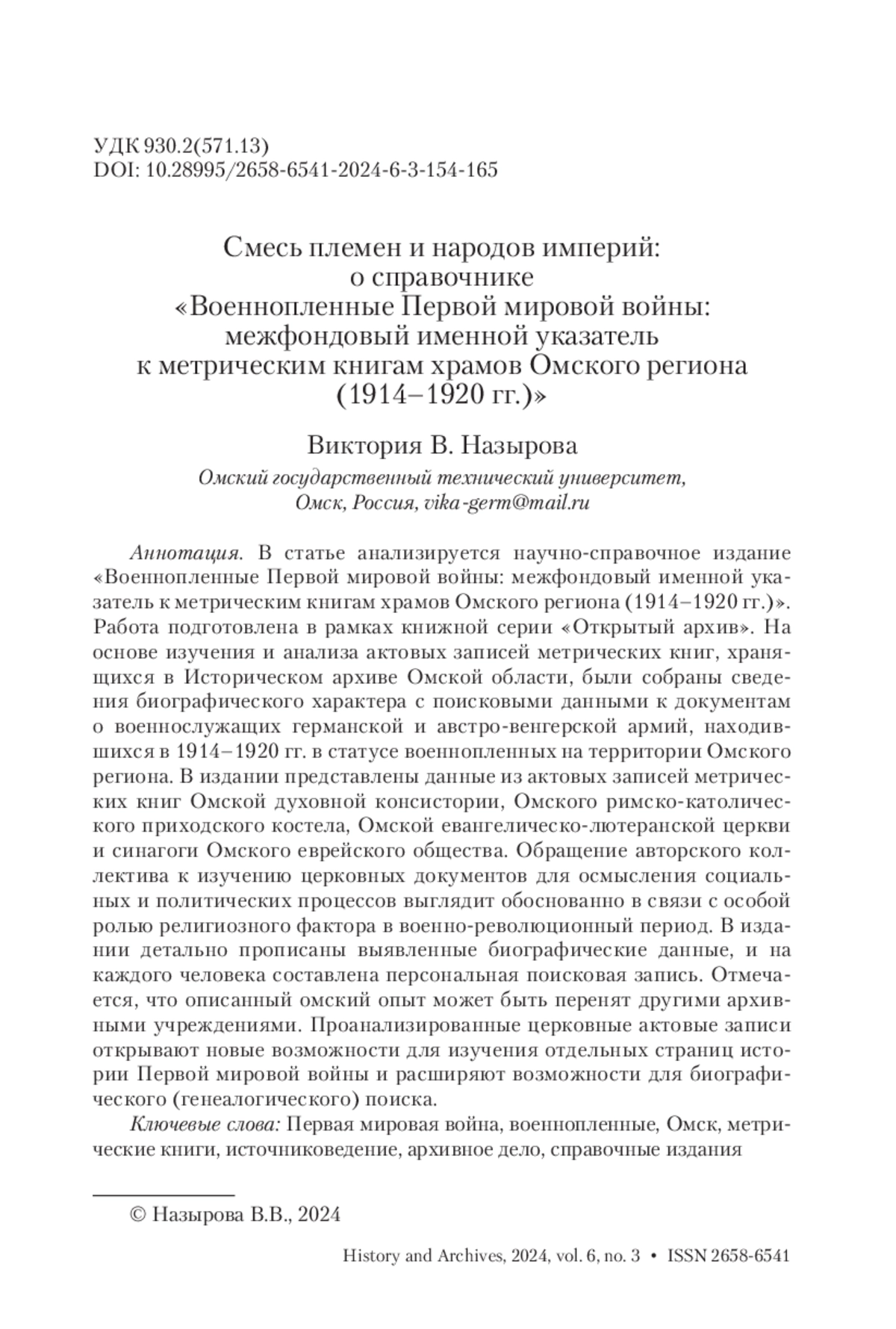 УДК 930.2(571.13)
DOI: 10.28995/2658-6541-2024-6-3-154-165

Смесь племен и народов империй: о справочнике «Военнопленные Первой мировой войны: межфондовый именной указатель к метрическим книгам храмов Омского региона (1914–1920 гг.)»

Виктория В. Назырова
Омский государственный технический университет, Омск, Россия, vika-germ@mail.ru

Аннотация. В статье анализируется научно-справочное издание «Военнопленные Первой мировой войны: межфондовый именной указатель к метрическим книгам храмов Омского региона (1914–1920 гг.)». Работа подготовлена в рамках книжной серии «Открытый архив». На основе изучения и анализа актовых записей метрических книг, хранящихся в Историческом архиве Омской области, были собраны сведения биографического характера с поисковыми данными к документам о военнослужащих германской и австро-венгерской армий, находившихся в 1914–1920 гг. в статусе военнопленных на территории Омского региона. В издании представлены данные из актовых записей метрических книг Омской духовной консистории, Омского римско-католического приходского костела, Омской евангелическо-лютеранской церкви и синагоги Омского еврейского общества. Обращение авторского коллектива к изучению церковных документов для осмысления социальных и политических процессов выглядит обоснованно в связи с особой ролью религиозного фактора в военно-революционный период. В издании детально прописаны выявленные биографические данные, и на каждого человека составлена персональная поисковая запись. Отмечается, что описанный омский опыт может быть перенят другими архивными учреждениями. Проанализированные церковные актовые записи открывают новые возможности для изучения отдельных страниц истории Первой мировой войны и расширяют возможности для биографического (генеалогического) поиска.

Ключевые слова: Первая мировая война, военнопленные, Омск, метрические книги, источниковедение, архивное дело, справочные издания

© Назырова В.В., 2024

History and Archives, 2024, vol. 6, no. 3 • ISSN 2658-6541